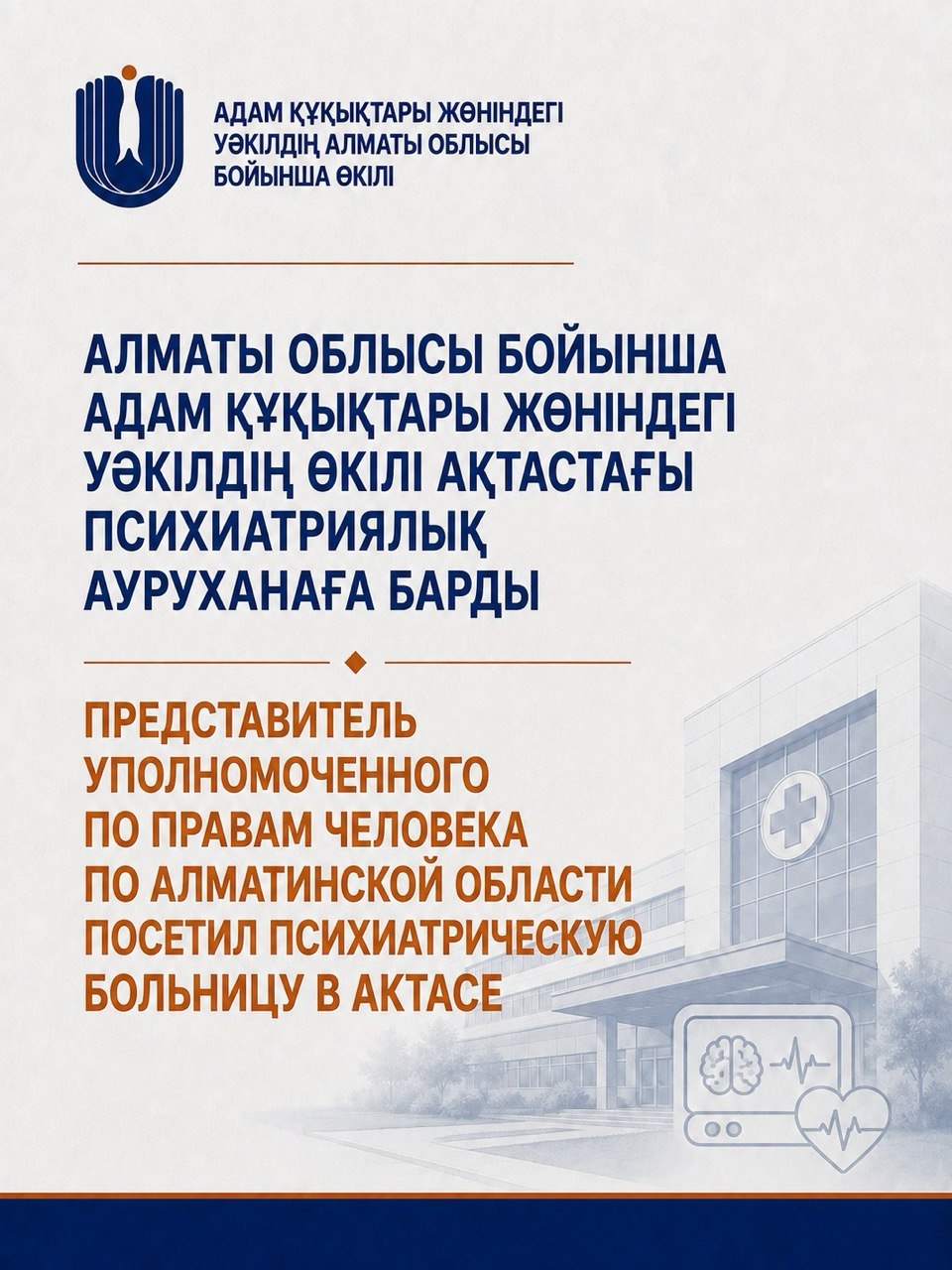 АДАМ ҚҰҚЫҚТАРЫ ЖӨНІНДЕГІ
УӘКІЛДІҢ АЛМАТЫ ОБЛЫСЫ
БОЙЫНША ӨКІЛІ

АЛМАТЫ ОБЛЫСЫ БОЙЫНША
АДАМ ҚҰҚЫҚТАРЫ ЖӨНІНДЕГІ
УӘКІЛДІҢ ӨКІЛІ АҚТАСТАҒЫ
ПСИХИАТРИЯЛЫҚ
АУРУХАНАҒА БАРДЫ

ПРЕДСТАВИТЕЛЬ
УПОЛНОМОЧЕННОГО
ПО ПРАВАМ ЧЕЛОВЕКА
ПО АЛМАТИНСКОЙ ОБЛАСТИ
ПОСЕТИЛ ПСИХИАТРИЧЕСКУЮ
БОЛЬНИЦУ В АКТАСЕ